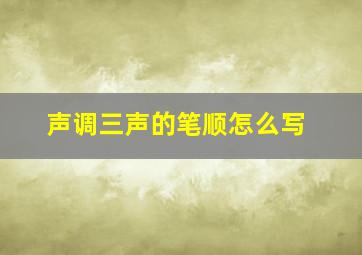 声调三声的笔顺怎么写